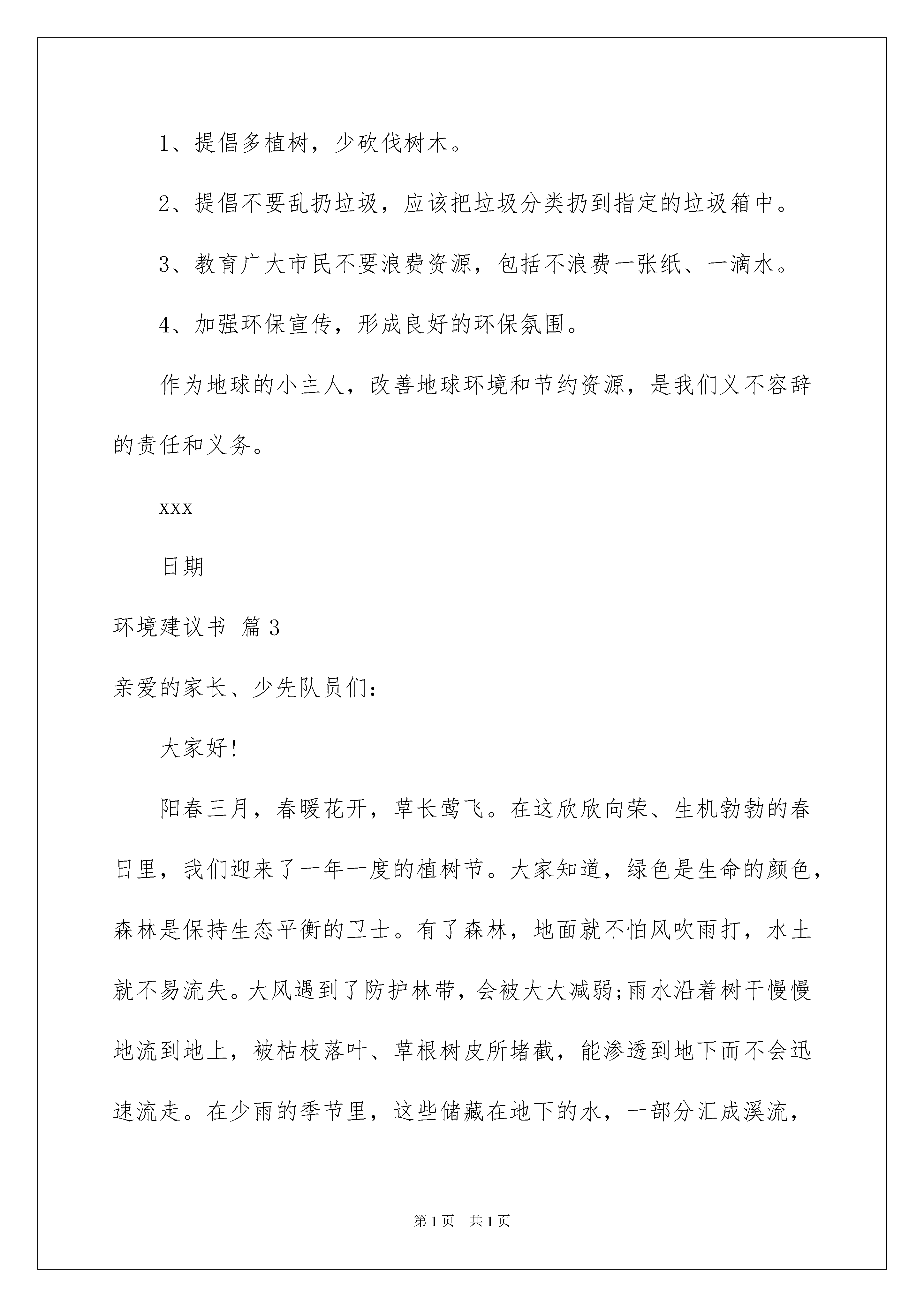 1、提倡多植树，少砍伐树木。

2、提倡不要乱扔垃圾，应该把垃圾分类扔到指定的垃圾箱中。

3、教育广大市民不要浪费资源，包括不浪费一张纸、一滴水。

4、加强环保宣传，形成良好的环保氛围。

作为地球的小主人，改善地球环境和节约资源，是我们义不容辞的责任和义务。

xxx

日期

环境建议书 篇3

亲爱的家长、少先队员们：

大家好!

阳春三月，春暖花开，草长莺飞。在这欣欣向荣、生机勃勃的春日里，我们迎来了一年一度的植树节。大家知道，绿色是生命的颜色，森林是保持生态平衡的卫士。有了森林，地面就不怕风吹雨打，水土就不易流失。大风遇到了防护林带，会被大大减弱;雨水沿着树干慢慢地流到地上，被枯枝落叶、草根树皮所堵截，能渗透到地下而不会迅速流走。在少雨的季节里，这些储藏在地下的水，一部分汇成溪流，

第1页 共1页